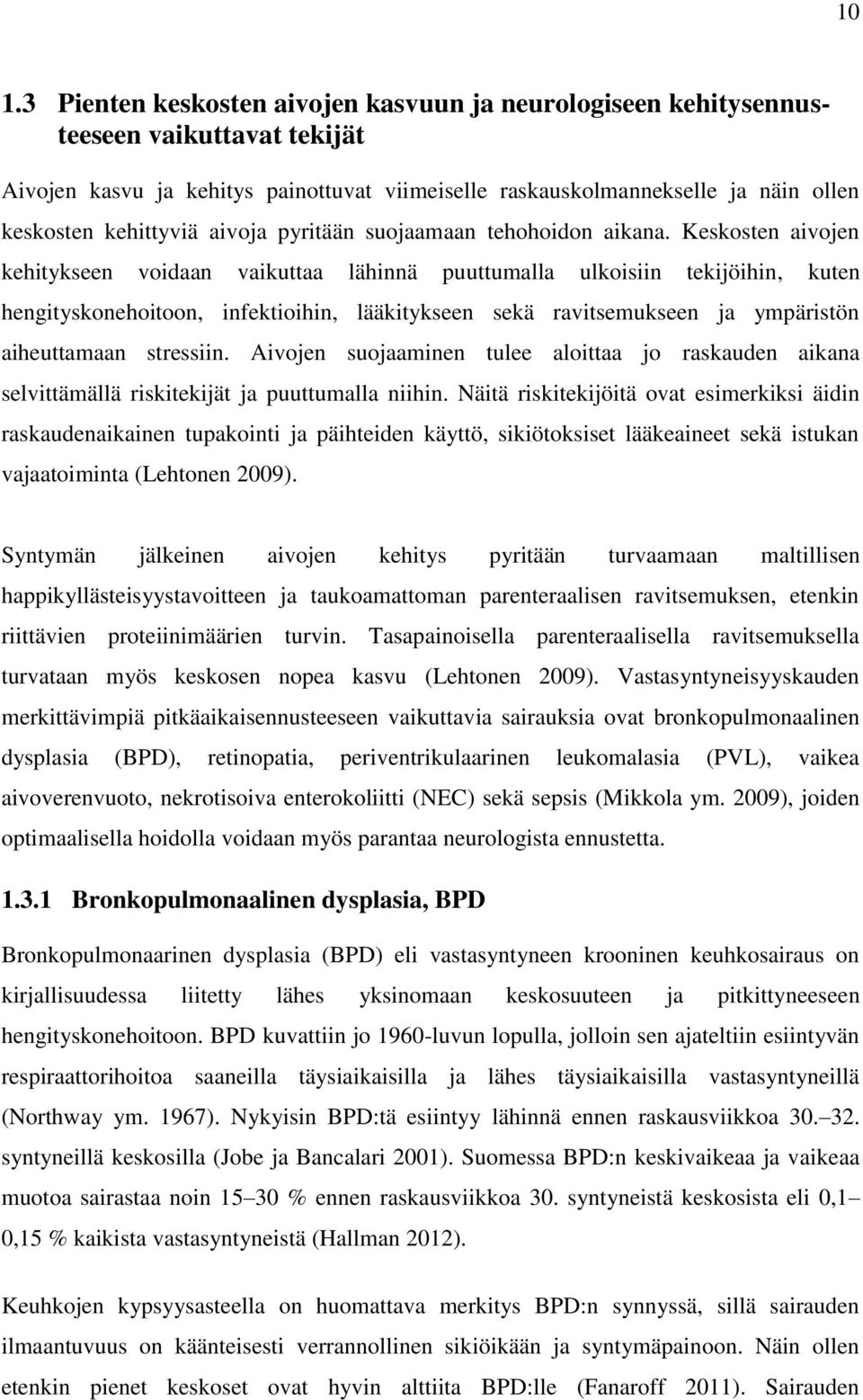 10

1.3 Pienten keskosten aivojen kasvuun ja neurologiseen kehitysennusteeseen vaikuttavat tekijät

Aivojen kasvu ja kehitys painottuvat viimeiselle raskauskolmannekselle ja näin ollen keskosten kehittyviä aivoja pyritään suojaamaan tehohoidon aikana. Keskosten aivojen kehitykseen voidaan vaikuttaa lähinnä puuttumalla ulkoisiin tekijöihin, kuten hengityskonehoitoon, infektioihin, lääkitykseen sekä ravitsemukseen ja ympäristön aiheuttamaan stressiin. Aivojen suojaaminen tulee aloittaa jo raskauden aikana selvittämällä riskitekijät ja puuttumalla niihin. Näitä riskitekijöitä ovat esimerkiksi äidin raskaudenaikainen tupakointi ja päihteiden käyttö, sikiötoksiset lääkeaineet sekä istukan vajaatoiminta (Lehtonen 2009).

Syntymän jälkeinen aivojen kehitys pyritään turvaamaan maltillisen happikyllästeisyystavoitteen ja taukoamattoman parenteraalisen ravitsemuksen, etenkin riittävien proteiinimäärien turvin. Tasapainoisella parenteraalisella ravitsemuksella turvataan myös keskosen nopea kasvu (Lehtonen 2009). Vastasyntyneisyyskauden merkittävimpiä pitkäaikaisennusteeseen vaikuttavia sairauksia ovat bronkopulmonaalinen dysplasia (BPD), retinopatia, periventrikulaarinen leukomalasia (PVL), vaikea aivoverenvuoto, nekrotisoiva enterokoliitti (NEC) sekä sepsis (Mikkola ym. 2009), joiden optimaalisella hoidolla voidaan myös parantaa neurologista ennustetta.

1.3.1 Bronkopulmonaalinen dysplasia, BPD

Bronkopulmonaarinen dysplasia (BPD) eli vastasyntyneen krooninen keuhkosairaus on kirjallisuudessa liitetty lähes yksinomaan keskosuuteen ja pitkittyneeseen hengityskonehoitoon. BPD kuvattiin jo 1960-luvun lopulla, jolloin sen ajateltiin esiintyvän respiraattorihoitoa saaneilla täysiaikaisilla ja lähes täysiaikaisilla vastasyntyneillä (Northway ym. 1967). Nykyisin BPD:tä esiintyy lähinnä ennen raskausviikkoa 30.–32. syntyneillä keskosilla (Jobe ja Bancalari 2001). Suomessa BPD:n keskivaikeaa ja vaikeaa muotoa sairastaa noin 15–30 % ennen raskausviikkoa 30. syntyneistä keskosista eli 0,1–0,15 % kaikista vastasyntyneistä (Hallman 2012).

Keuhkojen kypsyysasteella on huomattava merkitys BPD:n synnyssä, sillä sairauden ilmaantuvuus on käänteisesti verrannollinen sikiöikään ja syntymäpainoon. Näin ollen etenkin pienet keskoset ovat hyvin alttiita BPD:lle (Fanaroff 2011). Sairauden